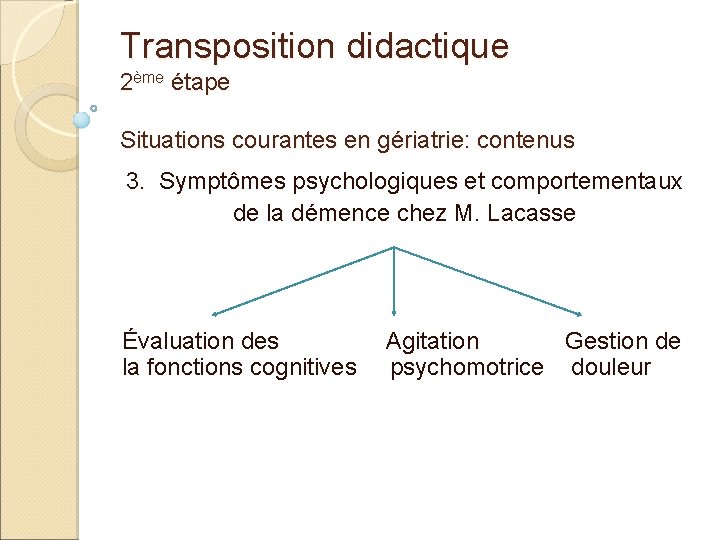 Transposition didactique
2ème étape

Situations courantes en gériatrie: contenus

3. Symptômes psychologiques et comportementaux de la démence chez M. Lacasse

Évaluation des la fonctions cognitives

Agitation psychomotrice

Gestion de douleur